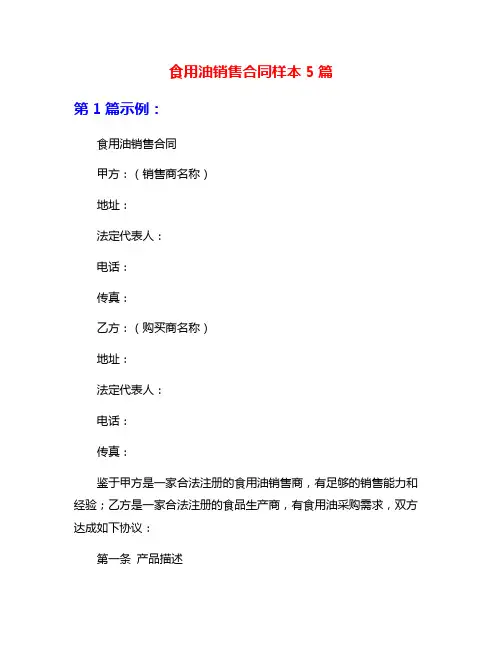 食用油销售合同样本 5 篇

第 1 篇示例：

食用油销售合同

甲方：（销售商名称）

地址：

法定代表人：

电话：

传真：

乙方：（购买商名称）

地址：

法定代表人：

电话：

传真：

鉴于甲方是一家合法注册的食用油销售商，有足够的销售能力和经验；乙方是一家合法注册的食品生产商，有食用油采购需求，双方达成如下协议：

第一条 产品描述